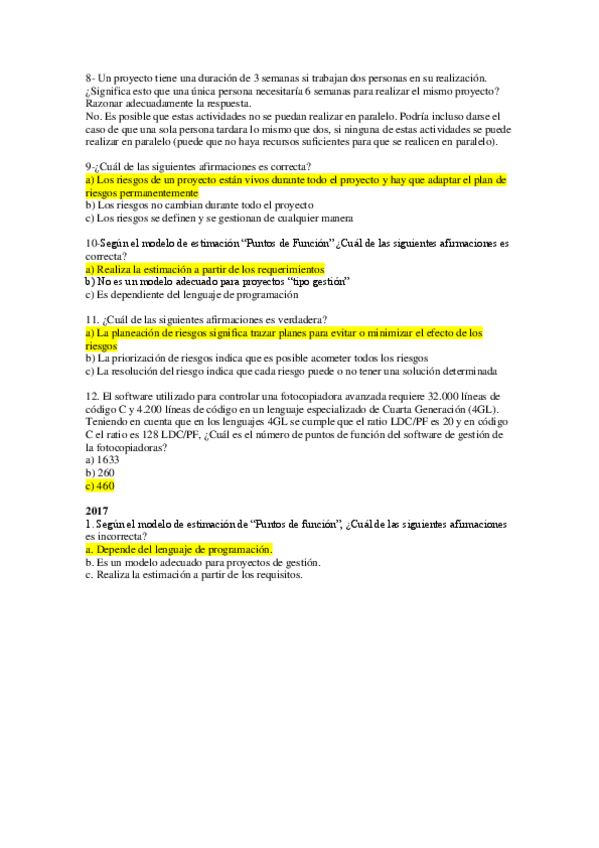 8- Un proyecto tiene una duración de 3 semanas si trabajan dos personas en su realización. ¿Significa esto que una única persona necesitaría 6 semanas para realizar el mismo proyecto? Razonar adecuadamente la respuesta.
No. Es posible que estas actividades no se puedan realizar en paralelo. Podría incluso darse el caso de que una sola persona tardara lo mismo que dos, si ninguna de estas actividades se puede realizar en paralelo (puede que no haya recursos suficientes para que se realicen en paralelo).

9-¿Cuál de las siguientes afirmaciones es correcta?
a) Los riesgos de un proyecto están vivos durante todo el proyecto y hay que adaptar el plan de riesgos permanentemente
b) Los riesgos no cambian durante todo el proyecto
c) Los riesgos se definen y se gestionan de cualquier manera

10-Según el modelo de estimación "Puntos de Función" ¿Cuál de las siguientes afirmaciones es correcta?
a) Realiza la estimación a partir de los requerimientos
b) No es un modelo adecuado para proyectos "tipo gestión"
c) Es dependiente del lenguaje de programación

11. ¿Cuál de las siguientes afirmaciones es verdadera?
a) La planeación de riesgos significa trazar planes para evitar o minimizar el efecto de los riesgos
b) La priorización de riesgos indica que es posible acometer todos los riesgos
c) La resolución del riesgo indica que cada riesgo puede o no tener una solución determinada

12. El software utilizado para controlar una fotocopiadora avanzada requiere 32.000 líneas de código C y 4.200 líneas de código en un lenguaje especializado de Cuarta Generación (4GL). Teniendo en cuenta que en los lenguajes 4GL se cumple que el ratio LDC/PF es 20 y en código C el ratio es 128 LDC/PF, ¿Cuál es el número de puntos de función del software de gestión de la fotocopiadoras?
a) 1633
b) 260
c) 460

2017
1. Según el modelo de estimación de "Puntos de función", ¿Cuál de las siguientes afirmaciones es incorrecta?
a. Depende del lenguaje de programación.
b. Es un modelo adecuado para proyectos de gestión.
c. Realiza la estimación a partir de los requisitos.